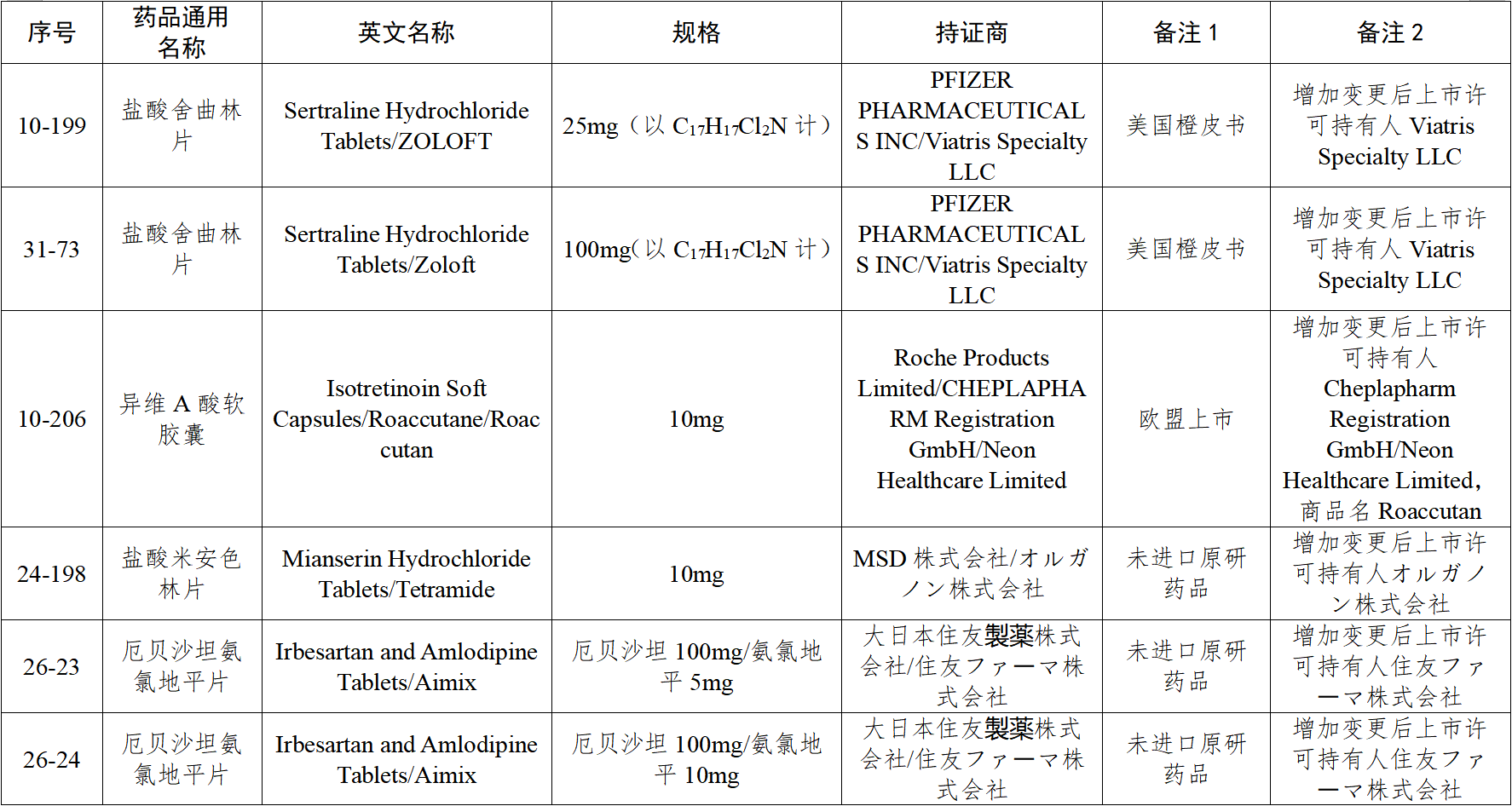 | 序号 | 药品通用名称 | 英文名称 | 规格 | 持证商 | 备注 1 | 备注 2 |
|---|---|---|---|---|---|---|
| 10-199 | 盐酸舍曲林片 | Sertraline Hydrochloride Tablets/ZOLOFT | 25mg（以 $C_{17}H_{17}Cl_2N$ 计） | PFIZER PHARMACEUTICALS INC/Viatris Specialty LLC | 美国橙皮书 | 增加变更后上市许可持有人 Viatris Specialty LLC |
| 31-73 | 盐酸舍曲林片 | Sertraline Hydrochloride Tablets/Zoloft | 100mg（以 $C_{17}H_{17}Cl_2N$ 计） | PFIZER PHARMACEUTICALS INC/Viatris Specialty LLC | 美国橙皮书 | 增加变更后上市许可持有人 Viatris Specialty LLC |
| 10-206 | 异维 A 酸软胶囊 | Isotretinoin Soft Capsules/Roaccutane/Roaccutan | 10mg | Roche Products Limited/CHEPLAPHARM Registration GmbH/Neon Healthcare Limited | 欧盟上市 | 增加变更后上市许可持有人 Cheplapharm Registration GmbH/Neon Healthcare Limited，商品名 Roaccutan |
| 24-198 | 盐酸米安色林片 | Mianserin Hydrochloride Tablets/Tetramide | 10mg | MSD 株式会社/オルガノン株式会社 | 未进口原研药品 | 增加变更后上市许可持有人オルガノン株式会社 |
| 26-23 | 厄贝沙坦氨氯地平片 | Irbesartan and Amlodipine Tablets/Aimix | 厄贝沙坦 100mg/氨氯地平 5mg | 大日本住友製薬株式会社/住友ファーマ株式会社 | 未进口原研药品 | 增加变更后上市许可持有人住友ファーマ株式会社 |
| 26-24 | 厄贝沙坦氨氯地平片 | Irbesartan and Amlodipine Tablets/Aimix | 厄贝沙坦 100mg/氨氯地平 10mg | 大日本住友製薬株式会社/住友ファーマ株式会社 | 未进口原研药品 | 增加变更后上市许可持有人住友ファーマ株式会社 |